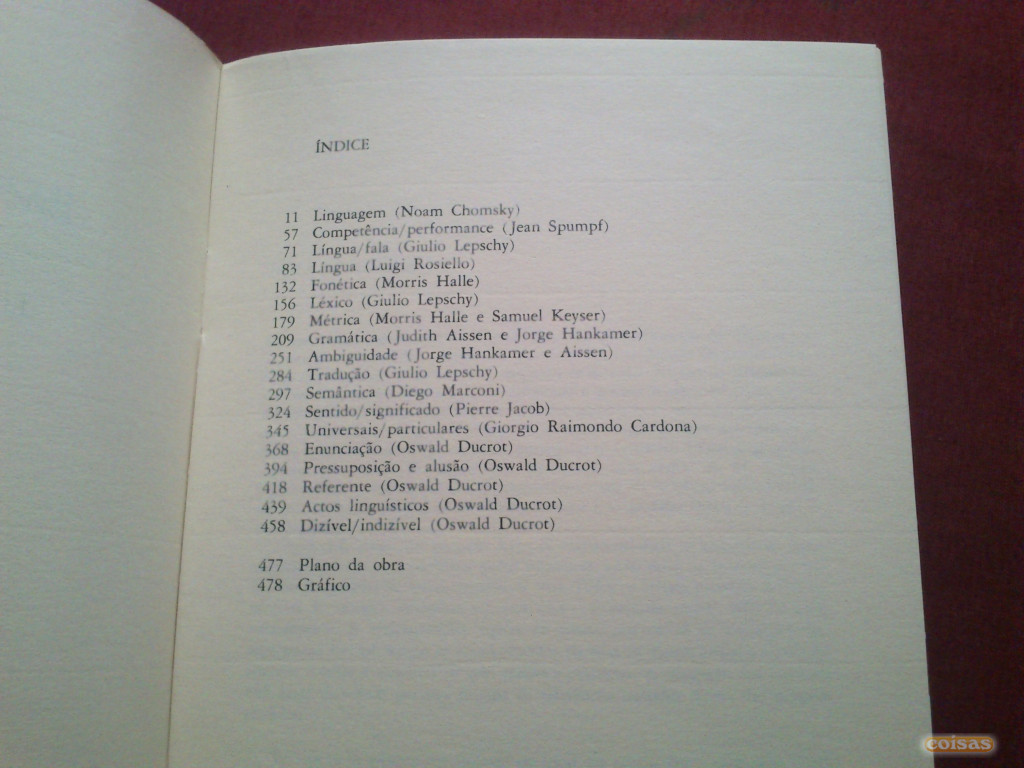 ÍNDICE

11 Linguagem (Noam Chomsky)
57 Competência/performance (Jean Spumpf)
71 Língua/fala (Giulio Lepschy)
83 Língua (Luigi Rosiello)
132 Fonética (Morris Halle)
156 Léxico (Giulio Lepschy)
179 Métrica (Morris Halle e Samuel Keyser)
209 Gramática (Judith Aissen e Jorge Hankamer)
251 Ambiguidade (Jorge Hankamer e Aissen)
284 Tradução (Giulio Lepschy)
297 Semântica (Diego Marconi)
324 Sentido/significado (Pierre Jacob)
345 Universais/particulares (Giorgio Raimondo Cardona)
368 Enunciação (Oswald Ducrot)
394 Pressuposição e alusão (Oswald Ducrot)
418 Referente (Oswald Ducrot)
439 Actos linguísticos (Oswald Ducrot)
458 Dizível/indizível (Oswald Ducrot)

477 Plano da obra
478 Gráfico

coisas